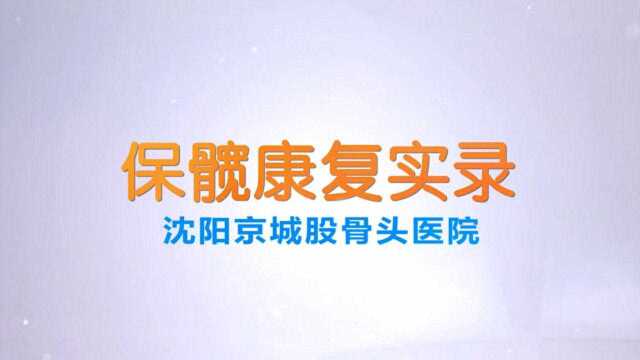 保髋康复实录
沈阳京城股骨头医院